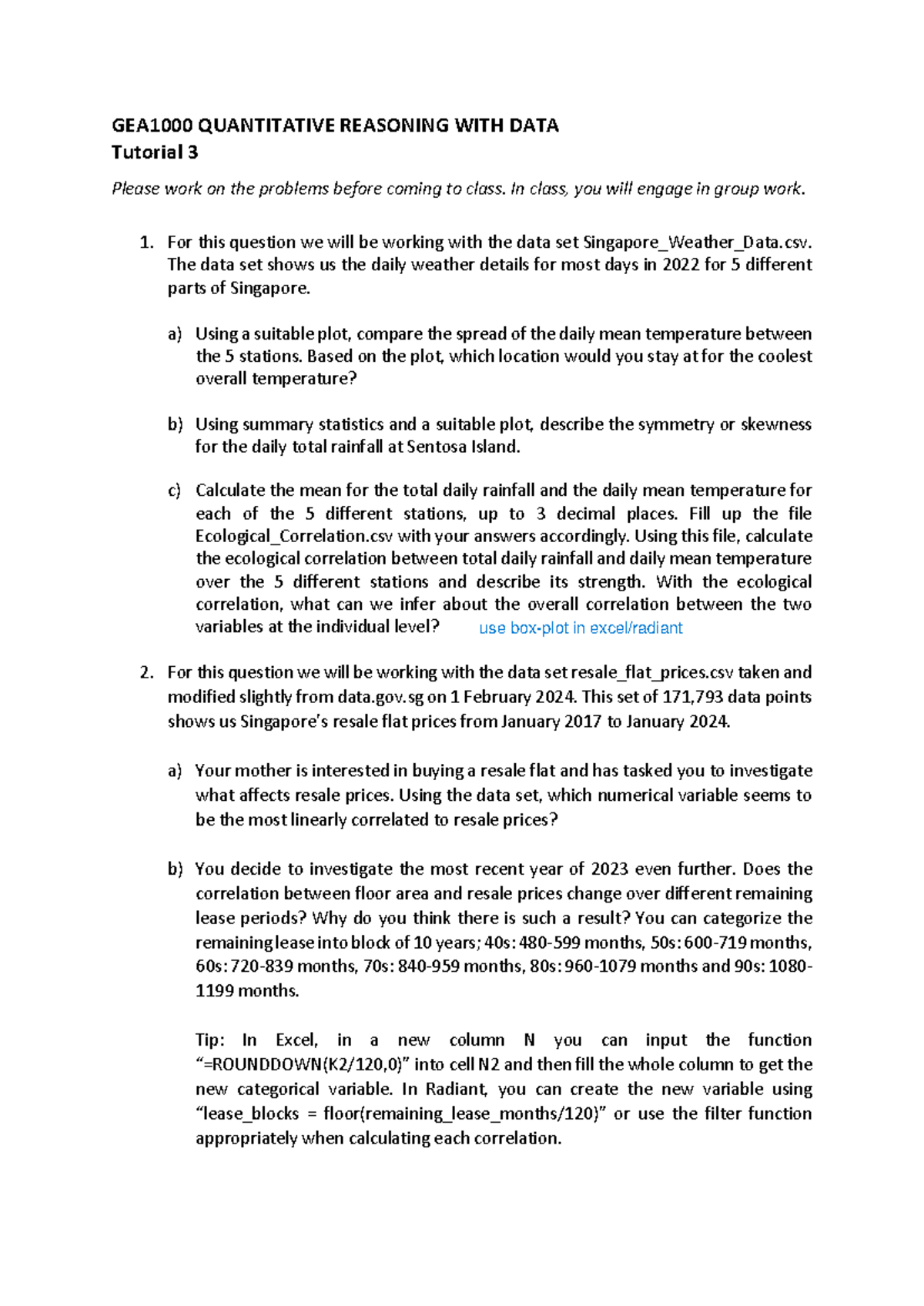 GEA1000 QUANTITATIVE REASONING WITH DATA
Tutorial 3

Please work on the problems before coming to class. In class, you will engage in group work.

1. For this question we will be working with the data set Singapore_Weather_Data.csv. The data set shows us the daily weather details for most days in 2022 for 5 different parts of Singapore.

a) Using a suitable plot, compare the spread of the daily mean temperature between the 5 stations. Based on the plot, which location would you stay at for the coolest overall temperature?

b) Using summary statistics and a suitable plot, describe the symmetry or skewness for the daily total rainfall at Sentosa Island.

c) Calculate the mean for the total daily rainfall and the daily mean temperature for each of the 5 different stations, up to 3 decimal places. Fill up the file Ecological_Correlation.csv with your answers accordingly. Using this file, calculate the ecological correlation between total daily rainfall and daily mean temperature over the 5 different stations and describe its strength. With the ecological correlation, what can we infer about the overall correlation between the two variables at the individual level?

use box-plot in excel/radiant

2. For this question we will be working with the data set resale_flat_prices.csv taken and modified slightly from data.gov.sg on 1 February 2024. This set of 171,793 data points shows us Singapore's resale flat prices from January 2017 to January 2024.

a) Your mother is interested in buying a resale flat and has tasked you to investigate what affects resale prices. Using the data set, which numerical variable seems to be the most linearly correlated to resale prices?

b) You decide to investigate the most recent year of 2023 even further. Does the correlation between floor area and resale prices change over different remaining lease periods? Why do you think there is such a result? You can categorize the remaining lease into block of 10 years; 40s: 480-599 months, 50s: 600-719 months, 60s: 720-839 months, 70s: 840-959 months, 80s: 960-1079 months and 90s: 1080-1199 months.

Tip: In Excel, in a new column N you can input the function "=ROUNDDOWN(K2/120,0)" into cell N2 and then fill the whole column to get the new categorical variable. In Radiant, you can create the new variable using "lease_blocks = floor(remaining_lease_months/120)" or use the filter function appropriately when calculating each correlation.